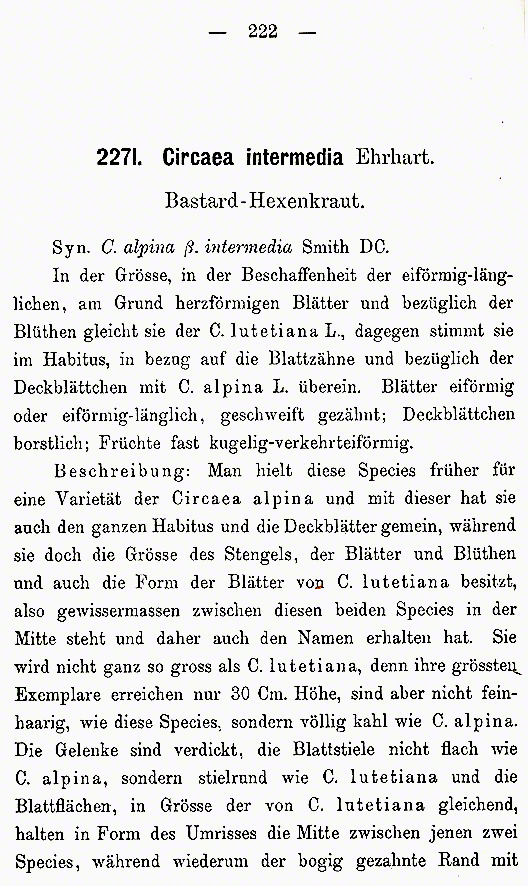 — 222 —

2271. Circaea intermedia Ehrhart.

Bastard-Hexenkraut.

Syn. C. alpina β. intermedia Smith DC.

In der Grösse, in der Beschaffenheit der eiförmig-länglichen, am Grund herzförmigen Blätter und bezüglich der Blüthen gleicht sie der C. lutetiana L., dagegen stimmt sie im Habitus, in bezug auf die Blattzähne und bezüglich der Deckblättchen mit C. alpina L. überein. Blätter eiförmig oder eiförmig-länglich, geschweift gezähnt; Deckblättchen borstlich; Früchte fast kugelig-verkehrteiförmig.

Beschreibung: Man hielt diese Species früher für eine Varietät der Circaea alpina und mit dieser hat sie auch den ganzen Habitus und die Deckblätter gemein, während sie doch die Grösse des Stengels, der Blätter und Blüthen und auch die Form der Blätter von C. lutetiana besitzt, also gewissermassen zwischen diesen beiden Species in der Mitte steht und daher auch den Namen erhalten hat. Sie wird nicht ganz so gross als C. lutetiana, denn ihre grössten Exemplare erreichen nur 30 Cm. Höhe, sind aber nicht feinhaarig, wie diese Species, sondern völlig kahl wie C. alpina. Die Gelenke sind verdickt, die Blattstiele nicht flach wie C. alpina, sondern stielrund wie C. lutetiana und die Blattflächen, in Grösse der von C. lutetiana gleichend, halten in Form des Umrisses die Mitte zwischen jenen zwei Species, während wiederum der bogig gezahnte Rand mit